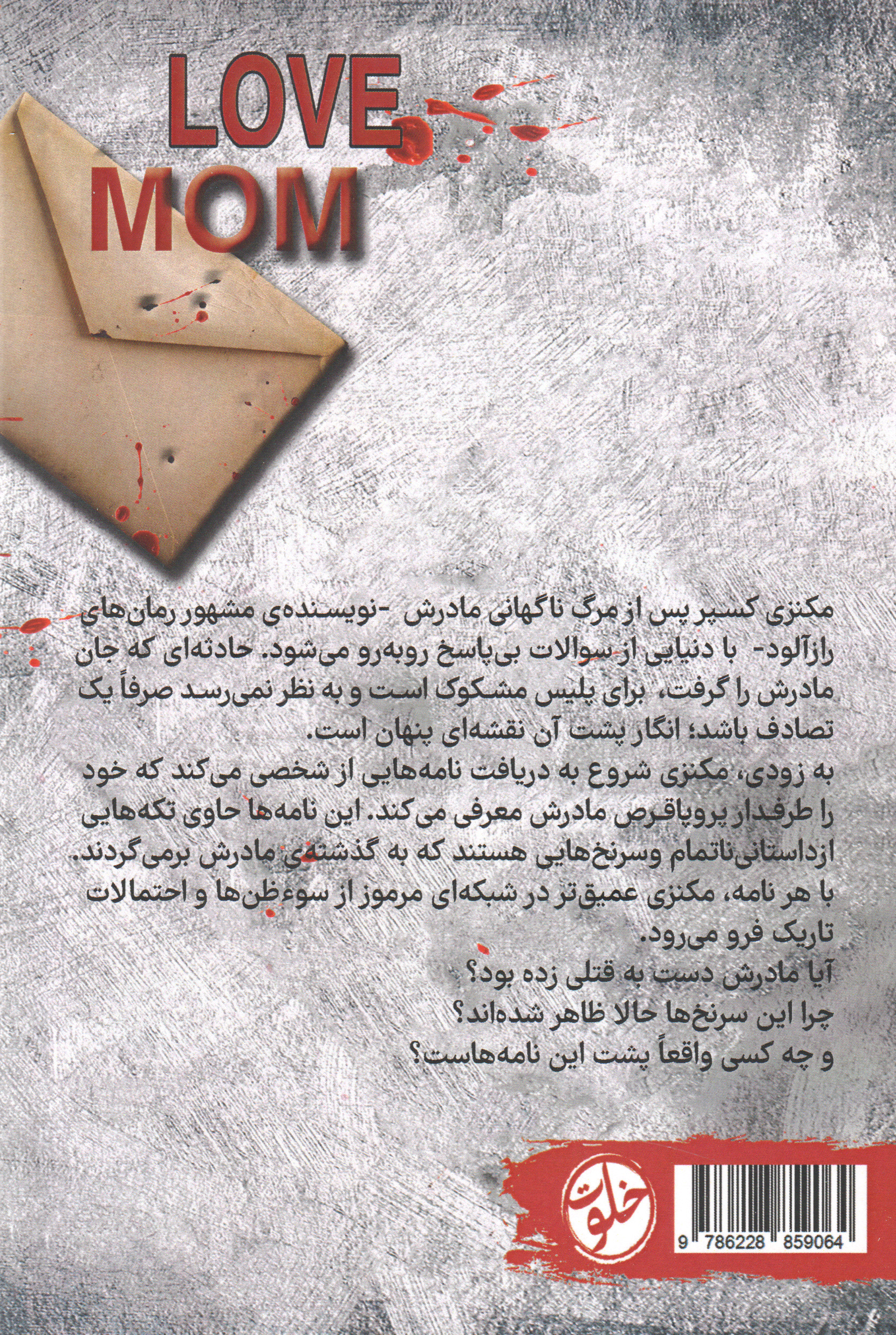 LOVE
MOM

مکنزی کسپر پس از مرگ ناگهانی مادرش -نویسنده‌ی مشهور رمان‌های رازآلود- با دنیایی از سوالات بی‌پاسخ روبه‌رو می‌شود. حادثه‌ای که جان مادرش را گرفت، برای پلیس مشکوک است و به نظر نمی‌رسد صرفاً یک تصادف باشد؛ انگار پشت آن نقشه‌ای پنهان است.
به زودی، مکنزی شروع به دریافت نامه‌هایی از شخصی می‌کند که خود را طرفدار پروپاقرص مادرش معرفی می‌کند. این نامه‌ها حاوی تکه‌هایی ازداستانی‌ناتمام وسرنخ‌هایی هستند که به گذشته‌ی مادرش برمی‌گردند.
با هر نامه، مکنزی عمیق‌تر در شبکه‌ای مرموز از سوءظن‌ها و احتمالات تاریک فرو می‌رود.
آیا مادرش دست به قتلی زده بود؟
چرا این سرنخ‌ها حالا ظاهر شده‌اند؟
و چه کسی واقعاً پشت این نامه‌هاست؟

خلوت

9 786228 859064